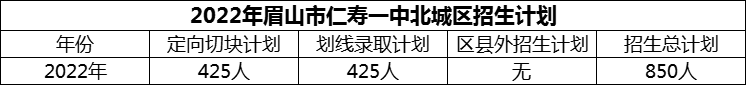 2022年眉山市仁寿一中北城区招生计划

| 年份 | 定向切块计划 | 划线录取计划 | 区县外招生计划 | 招生总计划 |
|---|---|---|---|---|
| 2022年 | 425人 | 425人 | 无 | 850人 |